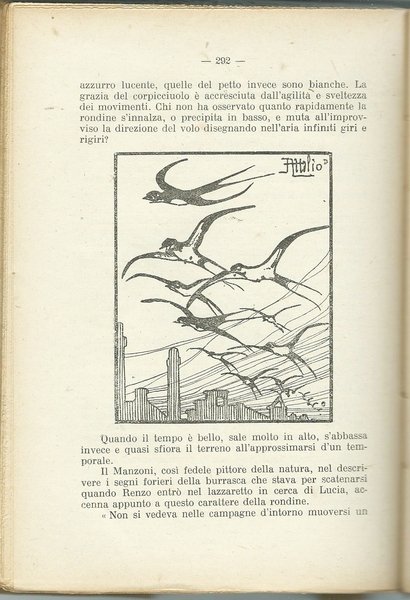 — 292 —

azzurro lucente, quelle del petto invece sono bianche. La grazia del corpicciuolo è accresciuta dall'agilità e sveltezza dei movimenti. Chi non ha osservato quanto rapidamente la rondine s'innalza, o precipita in basso, e muta all'improvviso la direzione del volo disegnando nell'aria infiniti giri e rigiri?

Attilio

Quando il tempo è bello, sale molto in alto, s'abbassa invece e quasi sfiora il terreno all'approssimarsi d'un temporale.

Il Manzoni, così fedele pittore della natura, nel descrivere i segni forieri della burrasca che stava per scatenarsi quando Renzo entrò nel lazzaretto in cerca di Lucia, accenna appunto a questo carattere della rondine.

« Non si vedeva nelle campagne d'intorno muoversi un